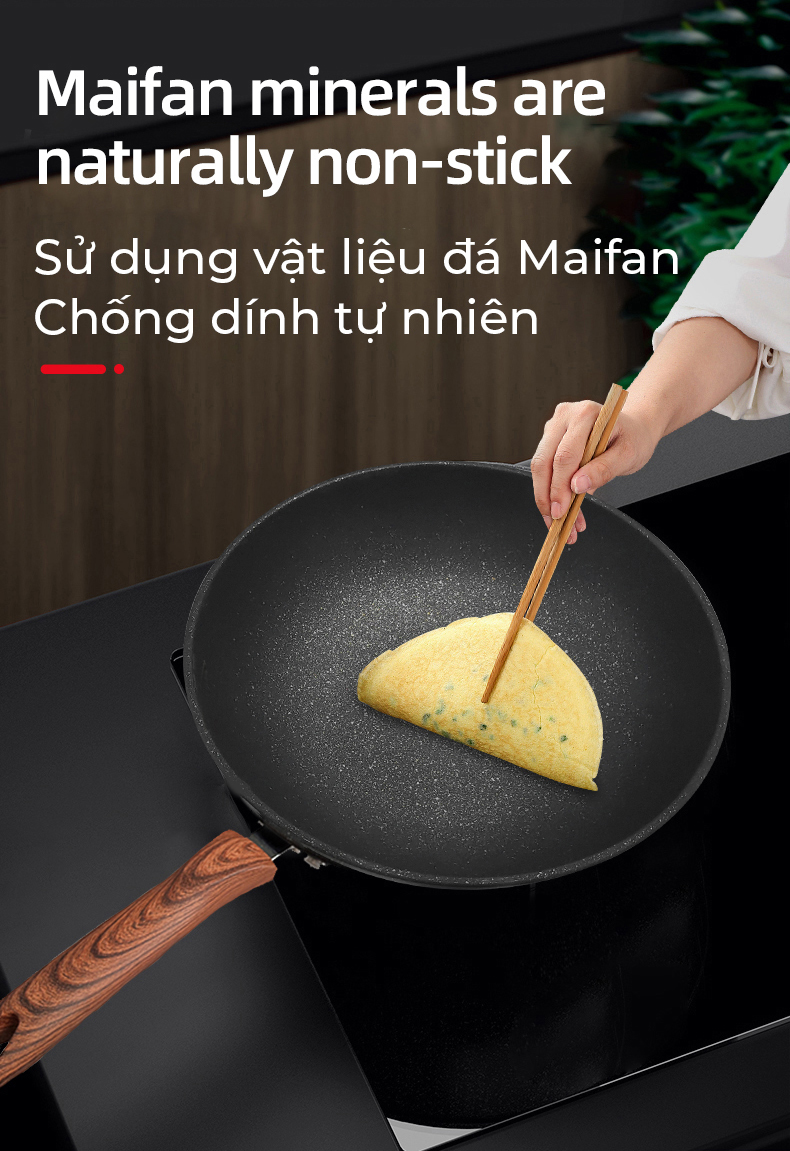 Maifan minerals are naturally non-stick

Sử dụng vật liệu đá Maifan
Chống dính tự nhiên